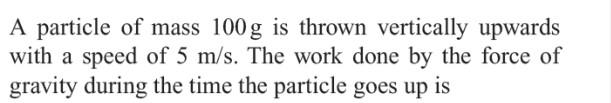 A particle of mass 100 g is thrown vertically upwards with a speed of 5 m/s. The work done by the force of gravity during the time the particle goes up is